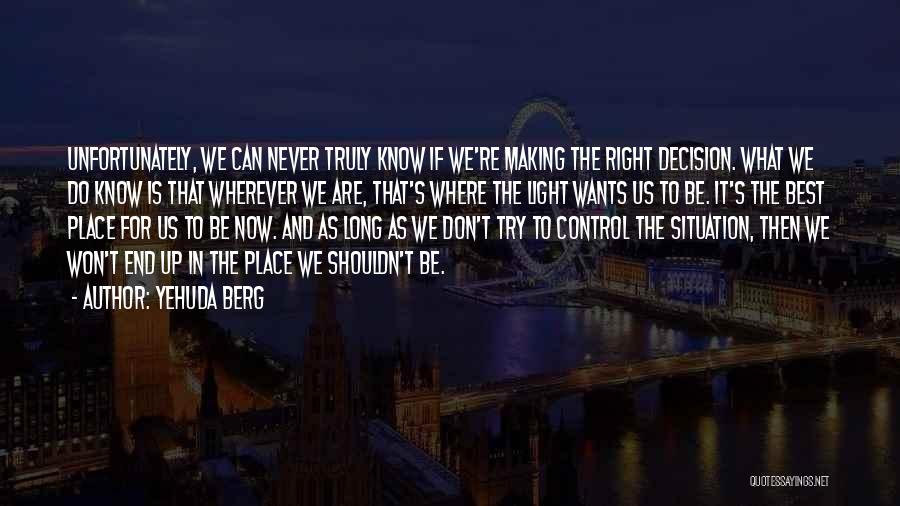 UNFORTUNATELY, WE CAN NEVER TRULY KNOW IF WE'RE MAKING THE RIGHT DECISION. WHAT WE DO KNOW IS THAT WHEREVER WE ARE, THAT'S WHERE THE LIGHT WANTS US TO BE. IT'S THE BEST PLACE FOR US TO BE NOW. AND AS LONG AS WE DON'T TRY TO CONTROL THE SITUATION, THEN WE WON'T END UP IN THE PLACE WE SHOULDN'T BE.

- AUTHOR: YEHUDA BERG

QUOTESSAYINGS.NET